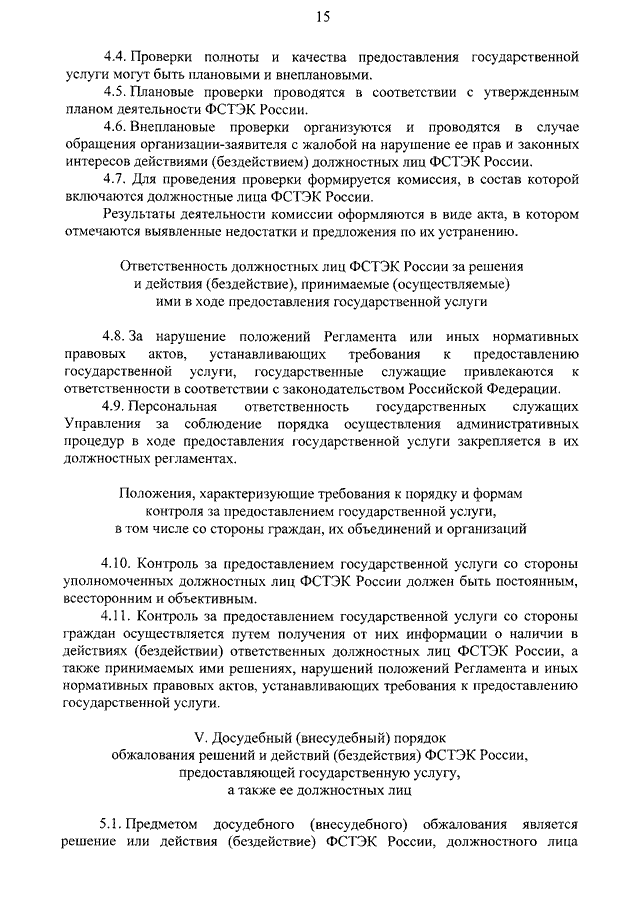 15

4.4. Проверки полноты и качества предоставления государственной услуги могут быть плановыми и внеплановыми.

4.5. Плановые проверки проводятся в соответствии с утвержденным планом деятельности ФСТЭК России.

4.6. Внеплановые проверки организуются и проводятся в случае обращения организации-заявителя с жалобой на нарушение ее прав и законных интересов действиями (бездействием) должностных лиц ФСТЭК России.

4.7. Для проведения проверки формируется комиссия, в состав которой включаются должностные лица ФСТЭК России.

Результаты деятельности комиссии оформляются в виде акта, в котором отмечаются выявленные недостатки и предложения по их устранению.

Ответственность должностных лиц ФСТЭК России за решения и действия (бездействие), принимаемые (осуществляемые) ими в ходе предоставления государственной услуги

4.8. За нарушение положений Регламента или иных нормативных правовых актов, устанавливающих требования к предоставлению государственной услуги, государственные служащие привлекаются к ответственности в соответствии с законодательством Российской Федерации.

4.9. Персональная ответственность государственных служащих Управления за соблюдение порядка осуществления административных процедур в ходе предоставления государственной услуги закрепляется в их должностных регламентах.

Положения, характеризующие требования к порядку и формам контроля за предоставлением государственной услуги, в том числе со стороны граждан, их объединений и организаций

4.10. Контроль за предоставлением государственной услуги со стороны уполномоченных должностных лиц ФСТЭК России должен быть постоянным, всесторонним и объективным.

4.11. Контроль за предоставлением государственной услуги со стороны граждан осуществляется путем получения от них информации о наличии в действиях (бездействии) ответственных должностных лиц ФСТЭК России, а также принимаемых ими решениях, нарушений положений Регламента и иных нормативных правовых актов, устанавливающих требования к предоставлению государственной услуги.

V. Досудебный (внесудебный) порядок обжалования решений и действий (бездействия) ФСТЭК России, предоставляющей государственную услугу, а также ее должностных лиц

5.1. Предметом досудебного (внесудебного) обжалования является решение или действия (бездействие) ФСТЭК России, должностного лица